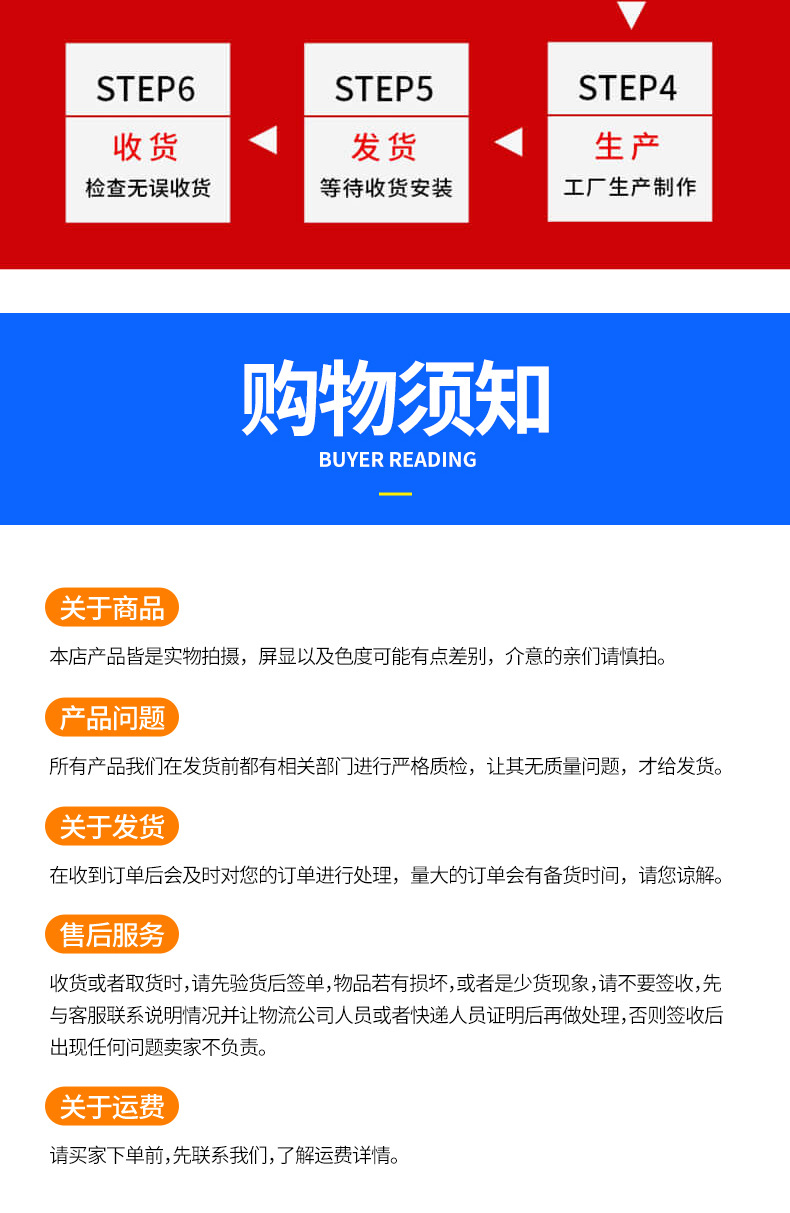 STEP6
收货
检查无误收货

STEP5
发货
等待收货安装

STEP4
生产
工厂生产制作

购物须知
BUYER READING

关于商品

本店产品皆是实物拍摄，屏显以及色度可能有点差别，介意的亲们请慎拍。

产品问题

所有产品我们在发货前都有相关部门进行严格质检，让其无质量问题，才给发货。

关于发货

在收到订单后会及时对您的订单进行处理，量大的订单会有备货时间，请您谅解。

售后服务

收货或者取货时,请先验货后签单,物品若有损坏,或者是少货现象,请不要签收,先与客服联系说明情况并让物流公司人员或者快递人员证明后再做处理,否则签收后出现任何问题卖家不负责。

关于运费

请买家下单前,先联系我们,了解运费详情。